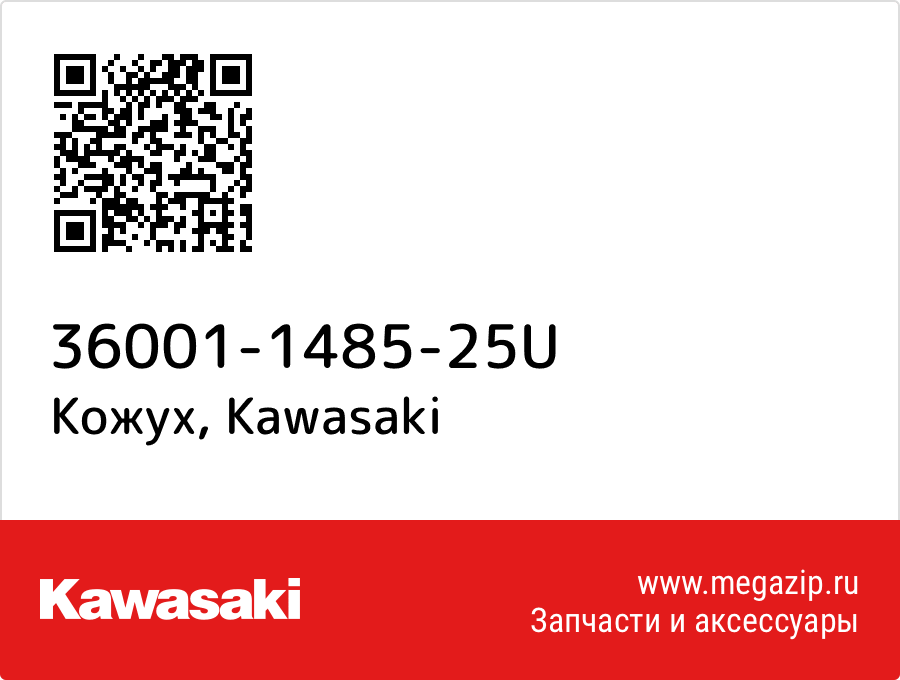 36001-1485-25U
Кожух, Kawasaki

Kawasaki

www.megazip.ru
Запчасти и аксессуары